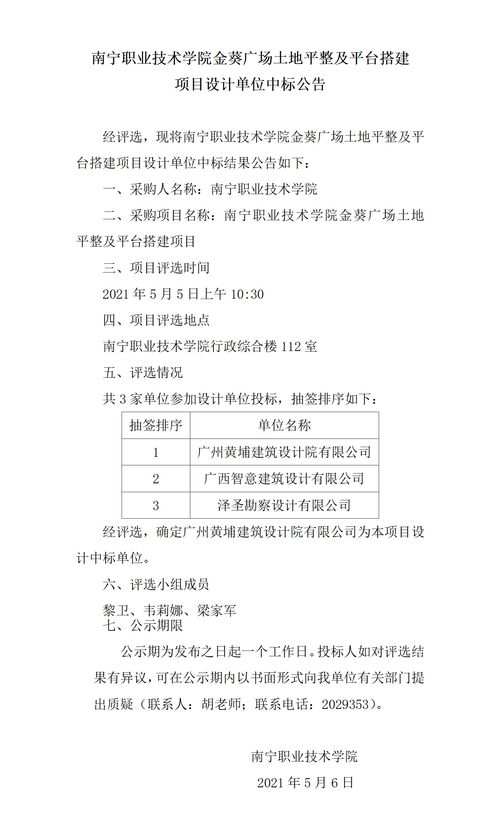 南宁职业技术学院金葵广场土地平整及平台搭建项目设计单位中标公告

经评选，现将南宁职业技术学院金葵广场土地平整及平台搭建项目设计单位中标结果公告如下：

一、采购人名称：南宁职业技术学院

二、采购项目名称：南宁职业技术学院金葵广场土地平整及平台搭建项目

三、项目评选时间

2021 年 5 月 5 日上午 10:30

四、项目评选地点

南宁职业技术学院行政综合楼 112 室

五、评选情况

共 3 家单位参加设计单位投标，抽签排序如下：

| 抽签排序 | 单位名称 |
|---|---|
| 1 | 广州黄埔建筑设计院有限公司 |
| 2 | 广西智意建筑设计有限公司 |
| 3 | 泽圣勘察设计有限公司 |

经评选，确定广州黄埔建筑设计院有限公司为本项目设计中标单位。

六、评选小组成员

黎卫、韦莉娜、梁家军

七、公示期限

公示期为发布之日起一个工作日。投标人如对评选结果有异议，可在公示期内以书面形式向我单位有关部门提出质疑（联系人：胡老师；联系电话：2029353）。

南宁职业技术学院

2021 年 5 月 6 日